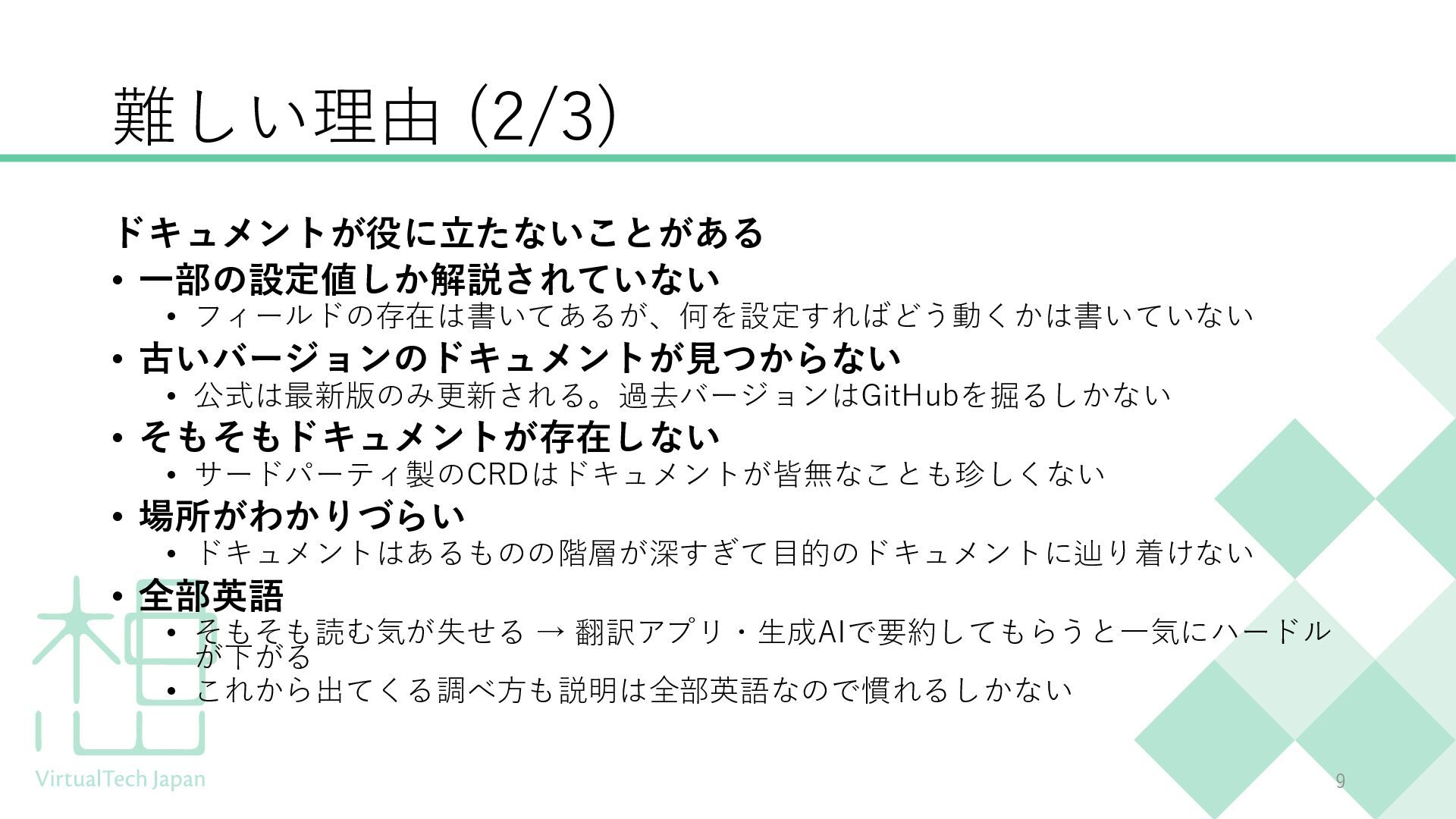 難しい理由 (2/3)

ドキュメントが役に立たないことがある
• 一部の設定値しか解説されていない
• フィールドの存在は書いてあるが、何を設定すればどう動くかは書いていない
• 古いバージョンのドキュメントが見つからない
• 公式は最新版のみ更新される。過去バージョンはGitHubを掘るしかない
• そもそもドキュメントが存在しない
• サードパーティ製のCRDはドキュメントが皆無なことも珍しくない
• 場所がわかりづらい
• ドキュメントはあるものの階層が深すぎて目的のドキュメントに辿り着けない
• 全部英語
• そもそも読む気が失せる → 翻訳アプリ・生成AIで要約してもらうと一気にハードルが下がる
• これから出てくる調べ方も説明は全部英語なので慣れるしかない

VirtualTech Japan

9